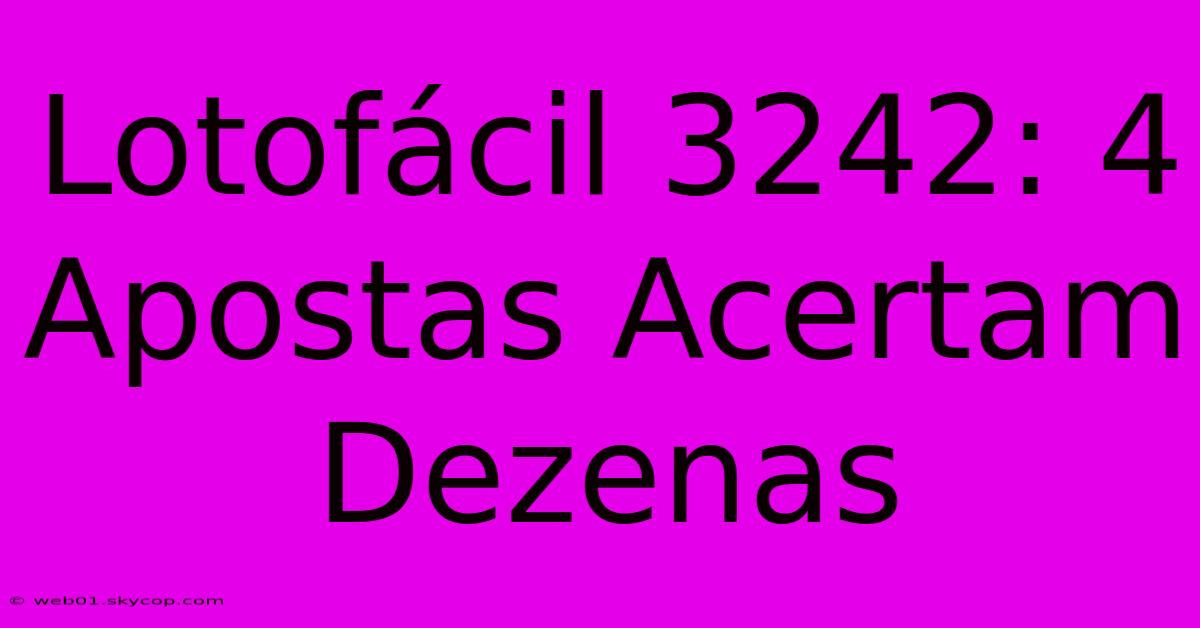 Lotofácil 3242: 4 Apostas Acertam Dezenas

© web01.skycop.com